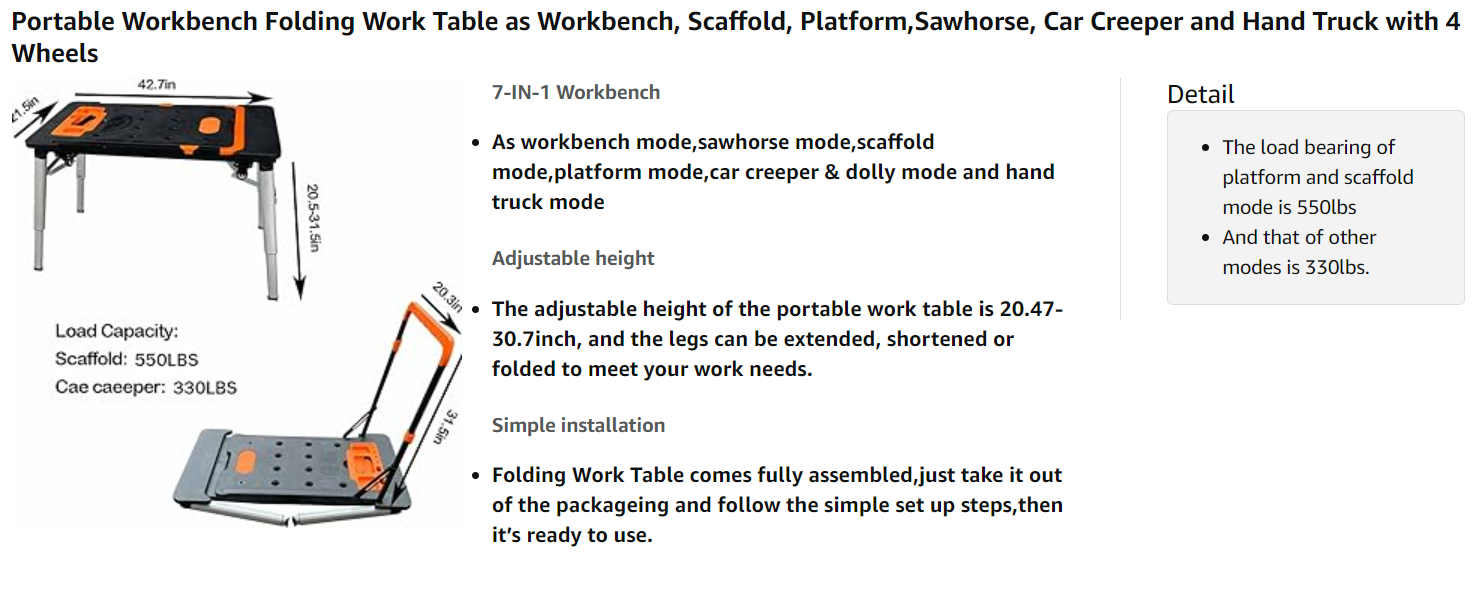 Portable Workbench Folding Work Table as Workbench, Scaffold, Platform,Sawhorse, Car Creeper and Hand Truck with 4 Wheels

42.7in
21.5in
20.5-31.5in

Load Capacity:
Scaffold: 550LBS
Cae caeeper: 330LBS

20.3in
31.5in

7-IN-1 Workbench

- As workbench mode,sawhorse mode,scaffold mode,platform mode,car creeper & dolly mode and hand truck mode

Adjustable height

- The adjustable height of the portable work table is 20.47-30.7inch, and the legs can be extended, shortened or folded to meet your work needs.

Simple installation

- Folding Work Table comes fully assembled,just take it out of the packageing and follow the simple set up steps,then it's ready to use.

Detail

- The load bearing of platform and scaffold mode is 550lbs
- And that of other modes is 330lbs.